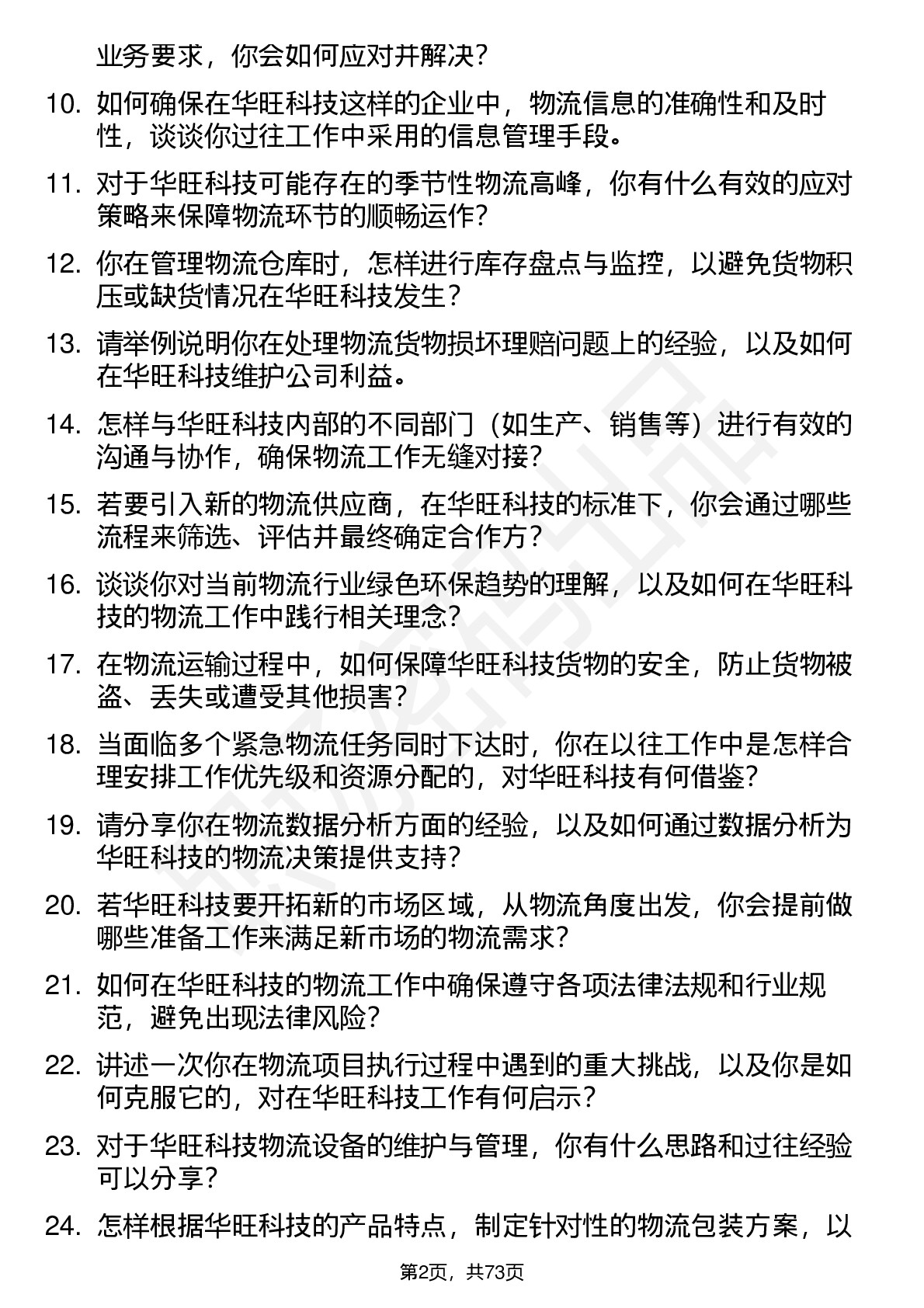 业务要求，你会如何应对并解决？

10. 如何确保在华旺科技这样的企业中，物流信息的准确性和及时性，谈谈你过往工作中采用的信息管理手段。

11. 对于华旺科技可能存在的季节性物流高峰，你有什么有效的应对策略来保障物流环节的顺畅运作？

12. 你在管理物流仓库时，怎样进行库存盘点与监控，以避免货物积压或缺货情况在华旺科技发生？

13. 请举例说明你在处理物流货物损坏理赔问题上的经验，以及如何在华旺科技维护公司利益。

14. 怎样与华旺科技内部的不同部门（如生产、销售等）进行有效的沟通与协作，确保物流工作无缝对接？

15. 若要引入新的物流供应商，在华旺科技的标准下，你会通过哪些流程来筛选、评估并最终确定合作方？

16. 谈谈你对当前物流行业绿色环保趋势的理解，以及如何在华旺科技的物流工作中践行相关理念？

17. 在物流运输过程中，如何保障华旺科技货物的安全，防止货物被盗、丢失或遭受其他损害？

18. 当面临多个紧急物流任务同时下达时，你在以往工作中是怎样合理安排工作优先级和资源分配的，对华旺科技有何借鉴？

19. 请分享你在物流数据分析方面的经验，以及如何通过数据分析为华旺科技的物流决策提供支持？

20. 若华旺科技要开拓新的市场区域，从物流角度出发，你会提前做哪些准备工作来满足新市场的物流需求？

21. 如何在华旺科技的物流工作中确保遵守各项法律法规和行业规范，避免出现法律风险？

22. 讲述一次你在物流项目执行过程中遇到的重大挑战，以及你是如何克服它的，对在华旺科技工作有何启示？

23. 对于华旺科技物流设备的维护与管理，你有什么思路和过往经验可以分享？

24. 怎样根据华旺科技的产品特点，制定针对性的物流包装方案，以

第2页，共73页